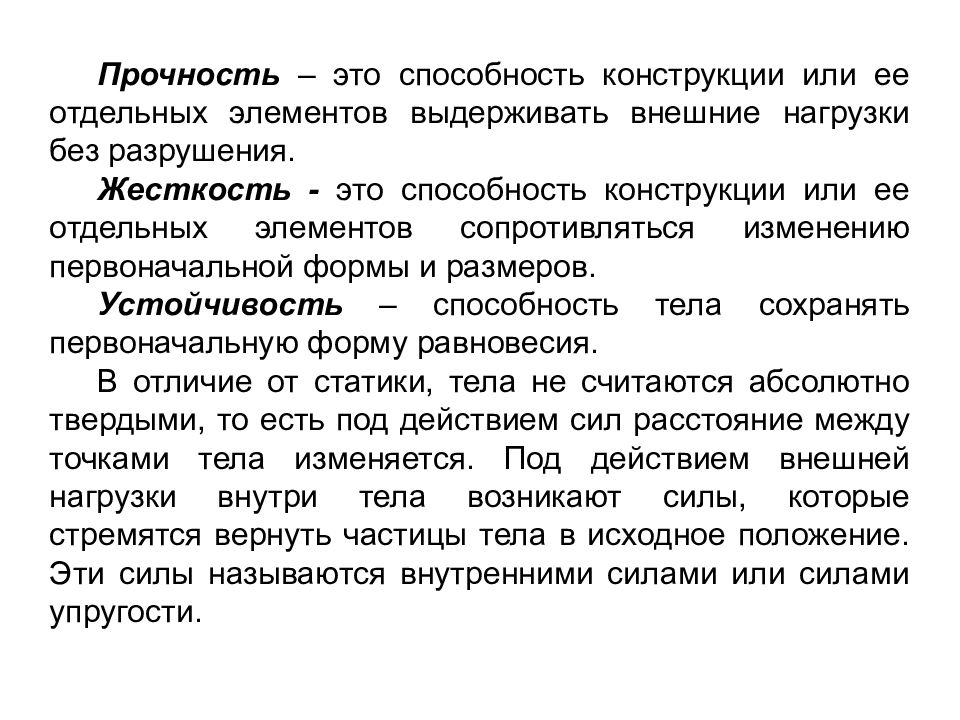 Прочность – это способность конструкции или ее отдельных элементов выдерживать внешние нагрузки без разрушения.

Жесткость - это способность конструкции или ее отдельных элементов сопротивляться изменению первоначальной формы и размеров.

Устойчивость – способность тела сохранять первоначальную форму равновесия.

В отличие от статики, тела не считаются абсолютно твердыми, то есть под действием сил расстояние между точками тела изменяется. Под действием внешней нагрузки внутри тела возникают силы, которые стремятся вернуть частицы тела в исходное положение. Эти силы называются внутренними силами или силами упругости.